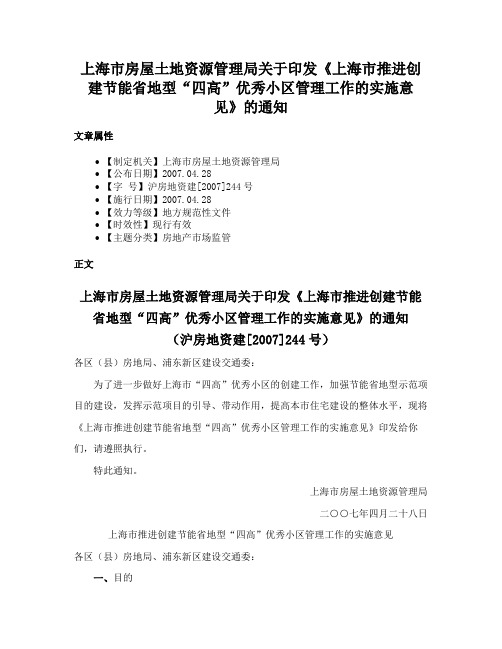 上海市房屋土地资源管理局关于印发《上海市推进创建节能省地型“四高”优秀小区管理工作的实施意见》的通知

文章属性

• 【制定机关】上海市房屋土地资源管理局
• 【公布日期】2007.04.28
• 【字　号】沪房地资建[2007]244号
• 【施行日期】2007.04.28
• 【效力等级】地方规范性文件
• 【时效性】现行有效
• 【主题分类】房地产市场监管

正文

上海市房屋土地资源管理局关于印发《上海市推进创建节能省地型“四高”优秀小区管理工作的实施意见》的通知
(沪房地资建[2007]244号)

各区（县）房地局、浦东新区建设交通委：

为了进一步做好上海市“四高”优秀小区的创建工作，加强节能省地型示范项目的建设，发挥示范项目的引导、带动作用，提高本市住宅建设的整体水平，现将《上海市推进创建节能省地型“四高”优秀小区管理工作的实施意见》印发给你们，请遵照执行。

特此通知。

上海市房屋土地资源管理局

二〇〇七年四月二十八日

上海市推进创建节能省地型“四高”优秀小区管理工作的实施意见

各区（县）房地局、浦东新区建设交通委：

一、目的